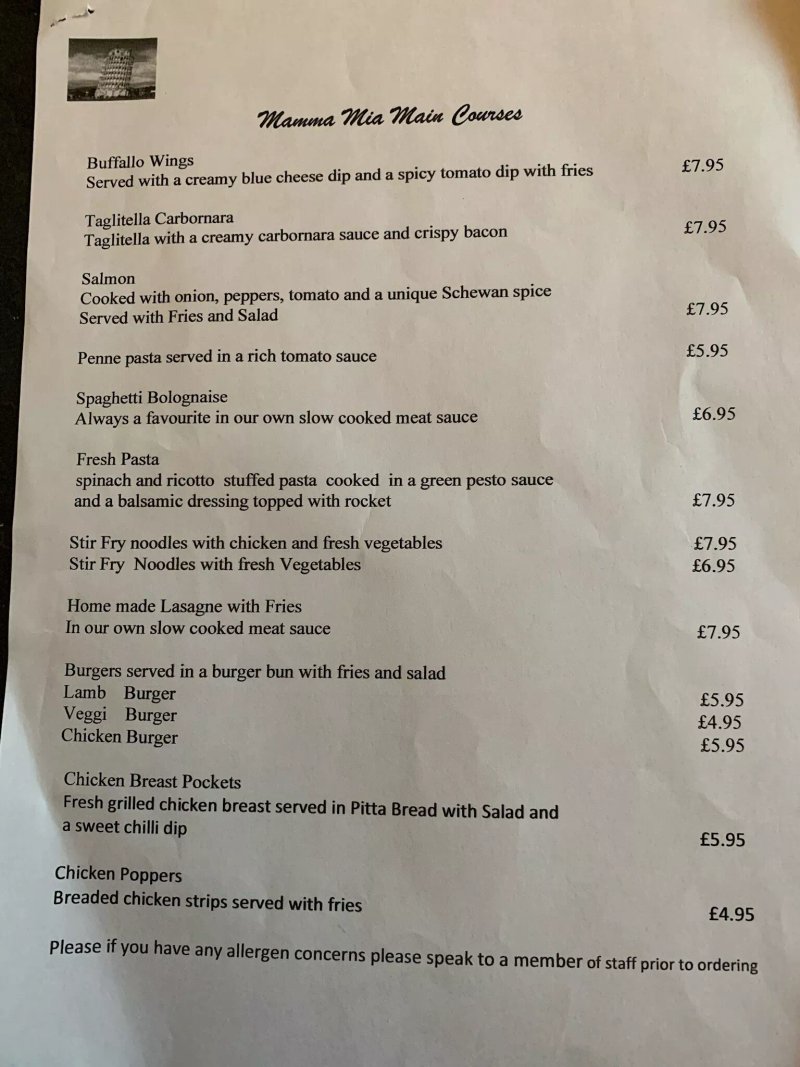 Mamma Mia Main Courses

Buffallo Wings
Served with a creamy blue cheese dip and a spicy tomato dip with fries £7.95

Taglitella Carbornara
Taglitella with a creamy carbornara sauce and crispy bacon £7.95

Salmon
Cooked with onion, peppers, tomato and a unique Schewan spice
Served with Fries and Salad £7.95

Penne pasta served in a rich tomato sauce £5.95

Spaghetti Bolognaise
Always a favourite in our own slow cooked meat sauce £6.95

Fresh Pasta
spinach and ricotto stuffed pasta cooked in a green pesto sauce and a balsamic dressing topped with rocket £7.95

Stir Fry noodles with chicken and fresh vegetables £7.95
Stir Fry Noodles with fresh Vegetables £6.95

Home made Lasagne with Fries
In our own slow cooked meat sauce £7.95

Burgers served in a burger bun with fries and salad
Lamb Burger £5.95
Veggi Burger £4.95
Chicken Burger £5.95

Chicken Breast Pockets
Fresh grilled chicken breast served in Pitta Bread with Salad and a sweet chilli dip £5.95

Chicken Poppers
Breaded chicken strips served with fries £4.95

Please if you have any allergen concerns please speak to a member of staff prior to ordering